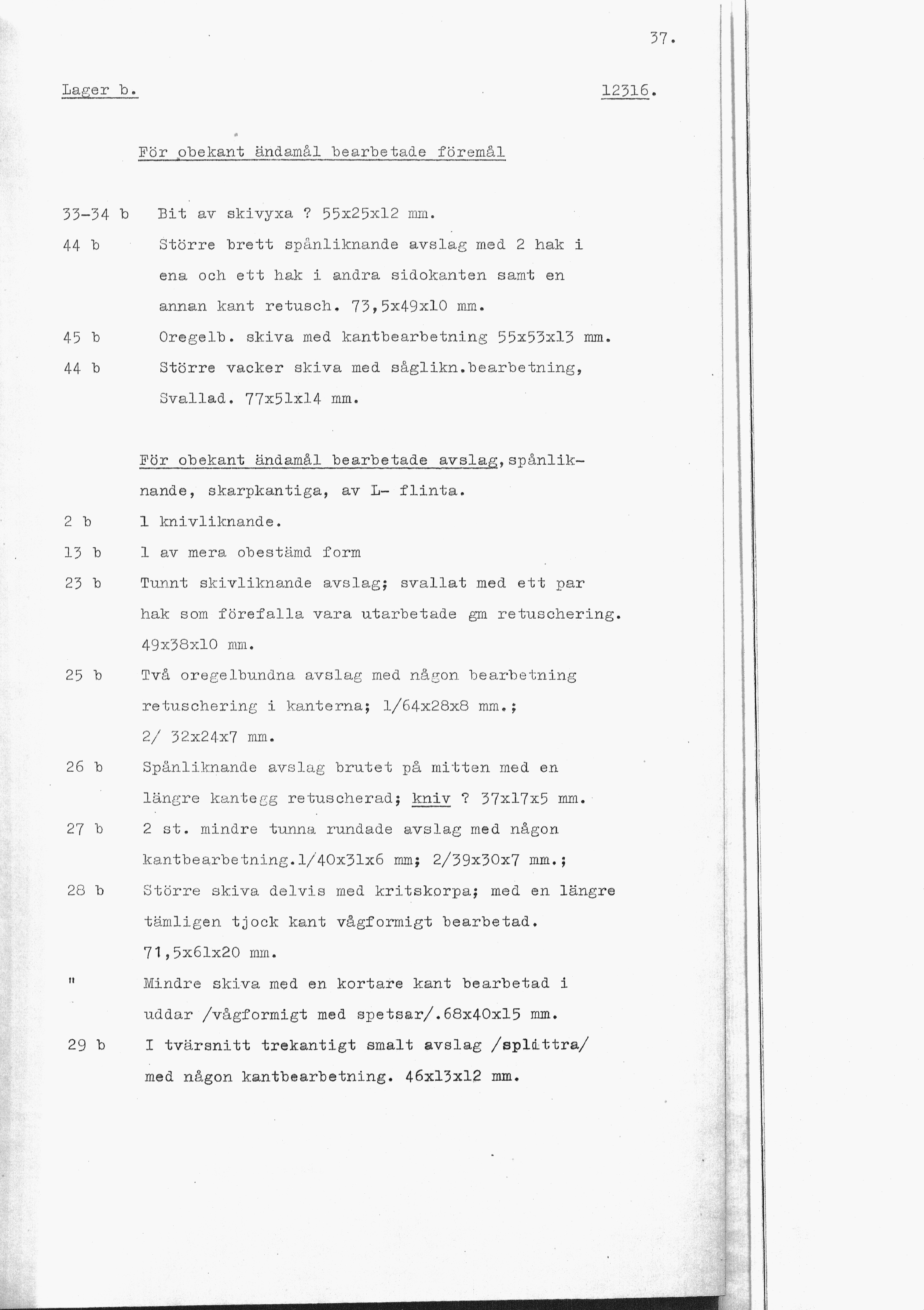 37.

Lager b. 12316.

För obekant ändamål bearbetade föremål

33-34 b Bit av skivyxa ? 55x25x12 mm.

44 b Större brett spånliknande avslag med 2 hak i ena och ett hak i andra sidokanten samt en annan kant retusch. 73,5x49x10 mm.

45 b Oregelb. skiva med kantbearbetning 55x53x13 mm.

44 b Större vacker skiva med såglikn.bearbetning, Svallad. 77x51x14 mm.

För obekant ändamål bearbetade avslag, spånliknande, skarpkantiga, av L- flinta.

2 b 1 knivliknande.

13 b 1 av mera obestämd form

23 b Tunnt skivliknande avslag; svallat med ett par hak som förefalla vara utarbetade gm retuschering. 49x38x10 mm.

25 b Två oregelbundna avslag med någon bearbetning retuschering i kanterna; 1/64x28x8 mm.; 2/ 32x24x7 mm.

26 b Spånliknande avslag brutet på mitten med en längre kantegg retuscherad; kniv ? 37x17x5 mm.

27 b 2 st. mindre tunna rundade avslag med någon kantbearbetning.1/40x31x6 mm; 2/39x30x7 mm.;

28 b Större skiva delvis med kritskorpa; med en längre tämligen tjock kant vågformigt bearbetad. 71,5x61x20 mm.

" Mindre skiva med en kortare kant bearbetad i uddar /vågformigt med spetsar/.68x40x15 mm.

29 b I tvärsnitt trekantigt smalt avslag /splittra/ med någon kantbearbetning. 46x13x12 mm.